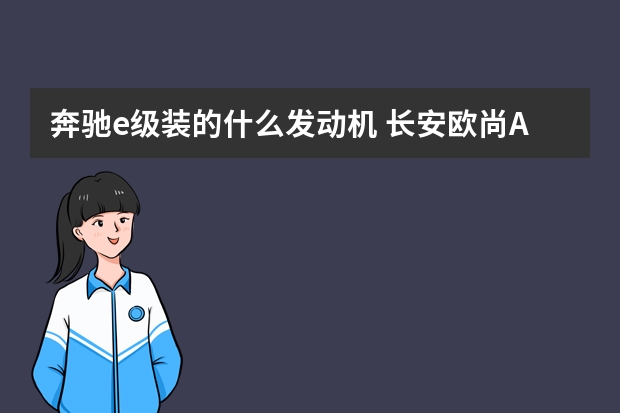 奔驰e级装的什么发动机 长安欧尚A